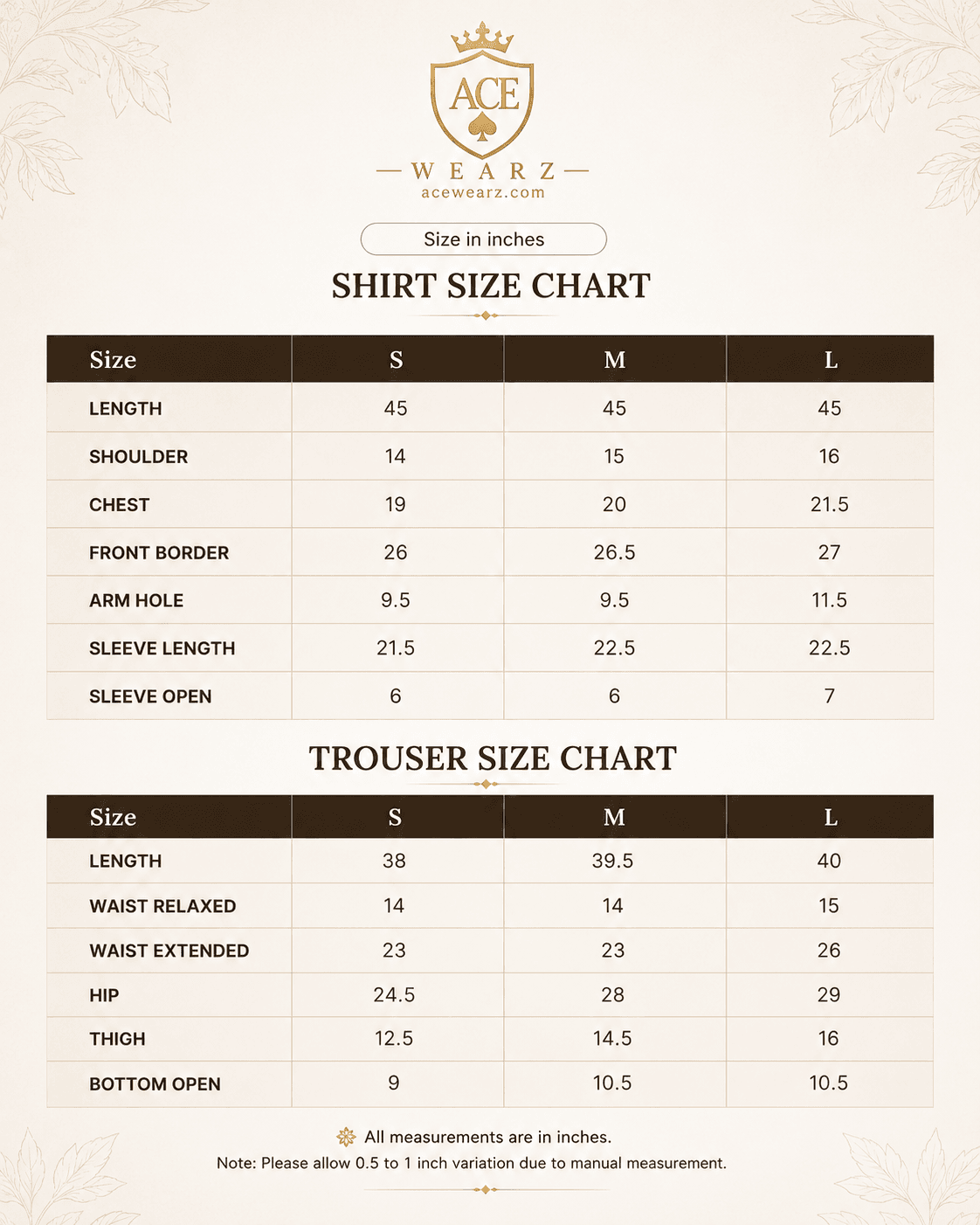 ACE

WEARZ

acewearz.com

Size in inches

SHIRT SIZE CHART

| Size | S | M | L |
|---|---|---|---|
| LENGTH | 45 | 45 | 45 |
| SHOULDER | 14 | 15 | 16 |
| CHEST | 19 | 20 | 21.5 |
| FRONT BORDER | 26 | 26.5 | 27 |
| ARM HOLE | 9.5 | 9.5 | 11.5 |
| SLEEVE LENGTH | 21.5 | 22.5 | 22.5 |
| SLEEVE OPEN | 6 | 6 | 7 |

TROUSER SIZE CHART

| Size | S | M | L |
|---|---|---|---|
| LENGTH | 38 | 39.5 | 40 |
| WAIST RELAXED | 14 | 14 | 15 |
| WAIST EXTENDED | 23 | 23 | 26 |
| HIP | 24.5 | 28 | 29 |
| THIGH | 12.5 | 14.5 | 16 |
| BOTTOM OPEN | 9 | 10.5 | 10.5 |

All measurements are in inches.

Note: Please allow 0.5 to 1 inch variation due to manual measurement.